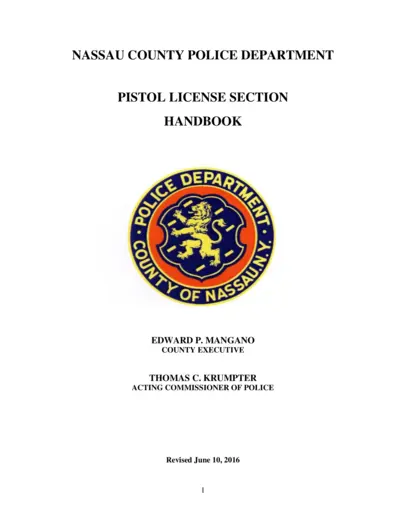 NASSAU COUNTY POLICE DEPARTMENT

PISTOL LICENSE SECTION

HANDBOOK

POLICE DEPARTMENT

COUNTY OF NASSAU N.Y.

EDWARD P. MANGANO
COUNTY EXECUTIVE

THOMAS C. KRUMPTER
ACTING COMMISSIONER OF POLICE

Revised June 10, 2016

1